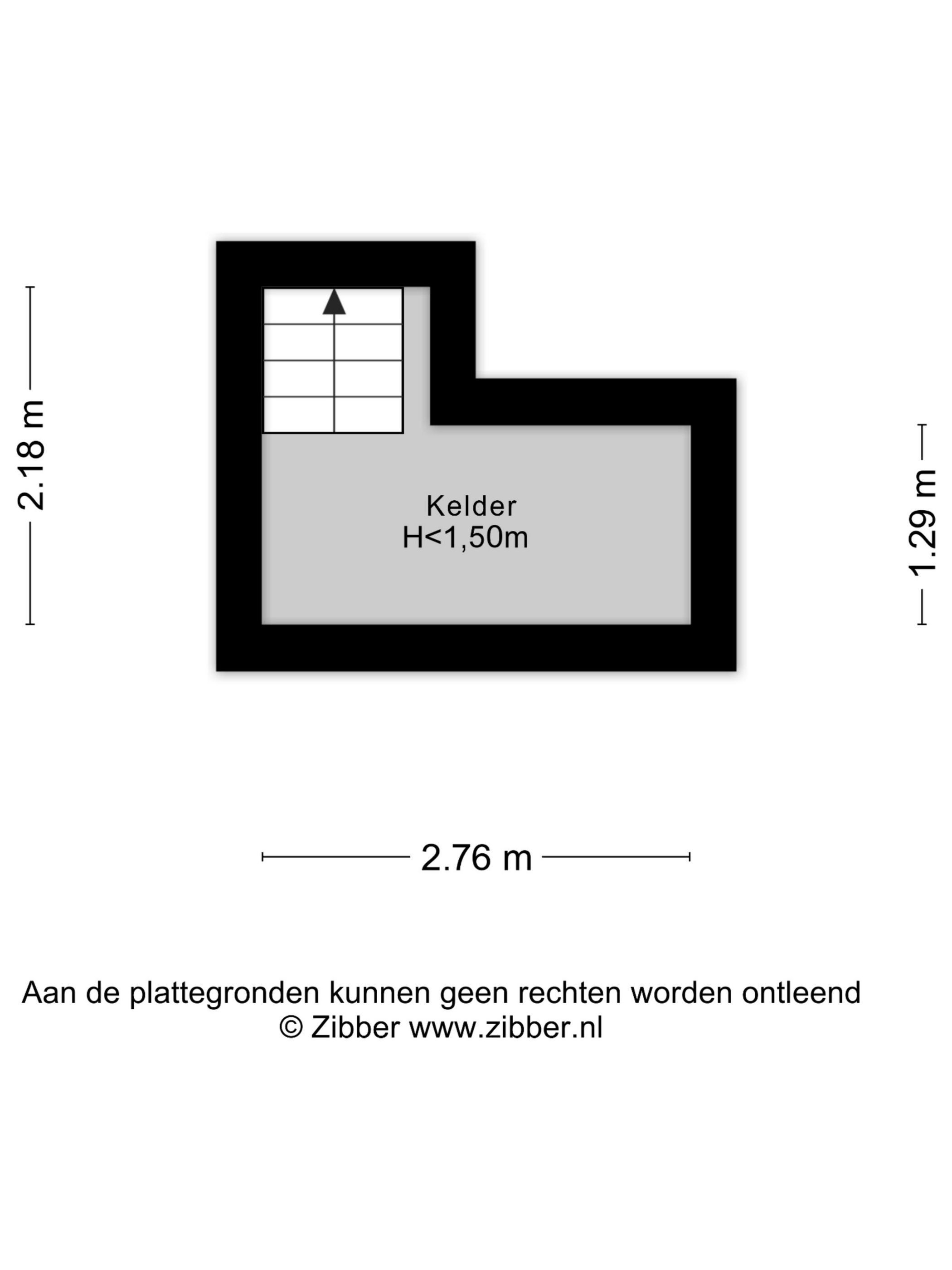 2.18 m

Kelder
H<1,50m

1.29 m

2.76 m

Aan de plattegronden kunnen geen rechten worden ontleend
© Zibber www.zibber.nl